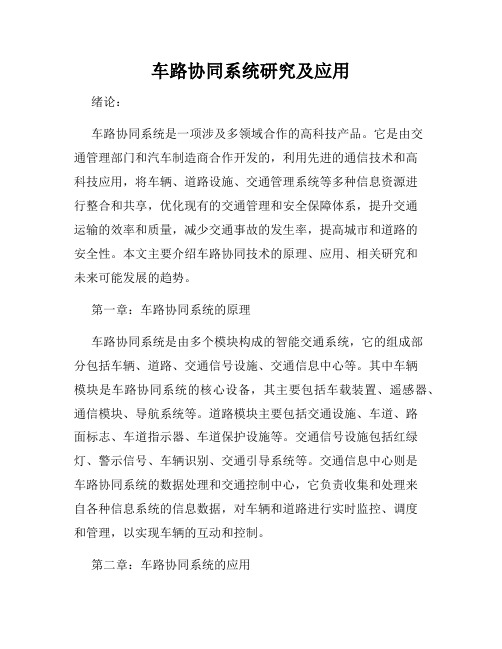 车路协同系统研究及应用

绪论：

车路协同系统是一项涉及多领域合作的高科技产品。它是由交通管理部门和汽车制造商合作开发的，利用先进的通信技术和高科技应用，将车辆、道路设施、交通管理系统等多种信息资源进行整合和共享，优化现有的交通管理和安全保障体系，提升交通运输的效率和质量，减少交通事故的发生率，提高城市和道路的安全性。本文主要介绍车路协同技术的原理、应用、相关研究和未来可能发展的趋势。

第一章：车路协同系统的原理

车路协同系统是由多个模块构成的智能交通系统，它的组成部分包括车辆、道路、交通信号设施、交通信息中心等。其中车辆模块是车路协同系统的核心设备，其主要包括车载装置、遥感器、通信模块、导航系统等。道路模块主要包括交通设施、车道、路面标志、车道指示器、车道保护设施等。交通信号设施包括红绿灯、警示信号、车辆识别、交通引导系统等。交通信息中心则是车路协同系统的数据处理和交通控制中心，它负责收集和处理来自各种信息系统的信息数据，对车辆和道路进行实时监控、调度和管理，以实现车辆的互动和控制。

第二章：车路协同系统的应用